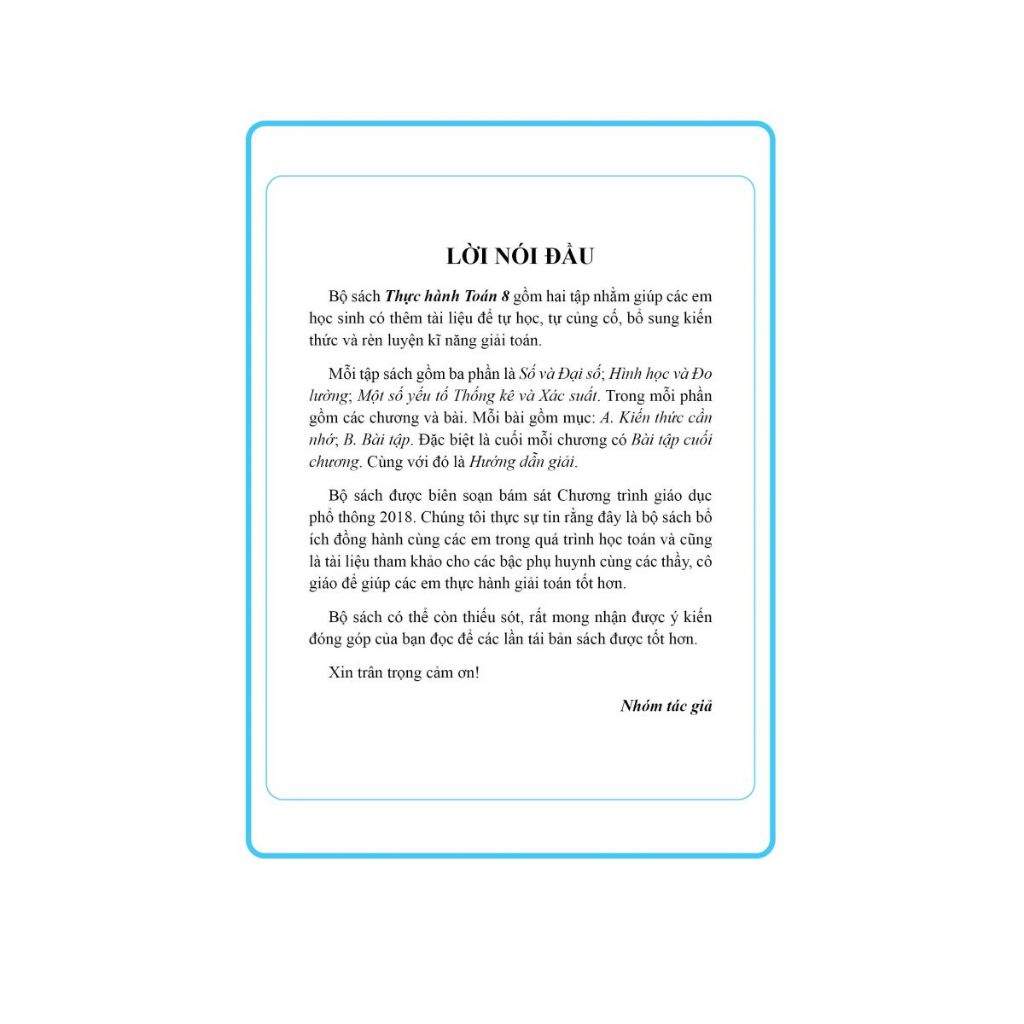 LỜI NÓI ĐẦU

Bộ sách Thực hành Toán 8 gồm hai tập nhằm giúp các em học sinh có thêm tài liệu để tự học, tự củng cố, bổ sung kiến thức và rèn luyện kĩ năng giải toán.

Mỗi tập sách gồm ba phần là Số và Đại số; Hình học và Đo lường; Một số yếu tố Thống kê và Xác suất. Trong mỗi phần gồm các chương và bài. Mỗi bài gồm mục: A. Kiến thức cần nhớ; B. Bài tập. Đặc biệt là cuối mỗi chương có Bài tập cuối chương. Cùng với đó là Hướng dẫn giải.

Bộ sách được biên soạn bám sát Chương trình giáo dục phổ thông 2018. Chúng tôi thực sự tin rằng đây là bộ sách bổ ích đồng hành cùng các em trong quá trình học toán và cũng là tài liệu tham khảo cho các bậc phụ huynh cùng các thầy, cô giáo để giúp các em thực hành giải toán tốt hơn.

Bộ sách có thể còn thiếu sót, rất mong nhận được ý kiến đóng góp của bạn đọc để các lần tái bản sách được tốt hơn.

Xin trân trọng cảm ơn!

Nhóm tác giả